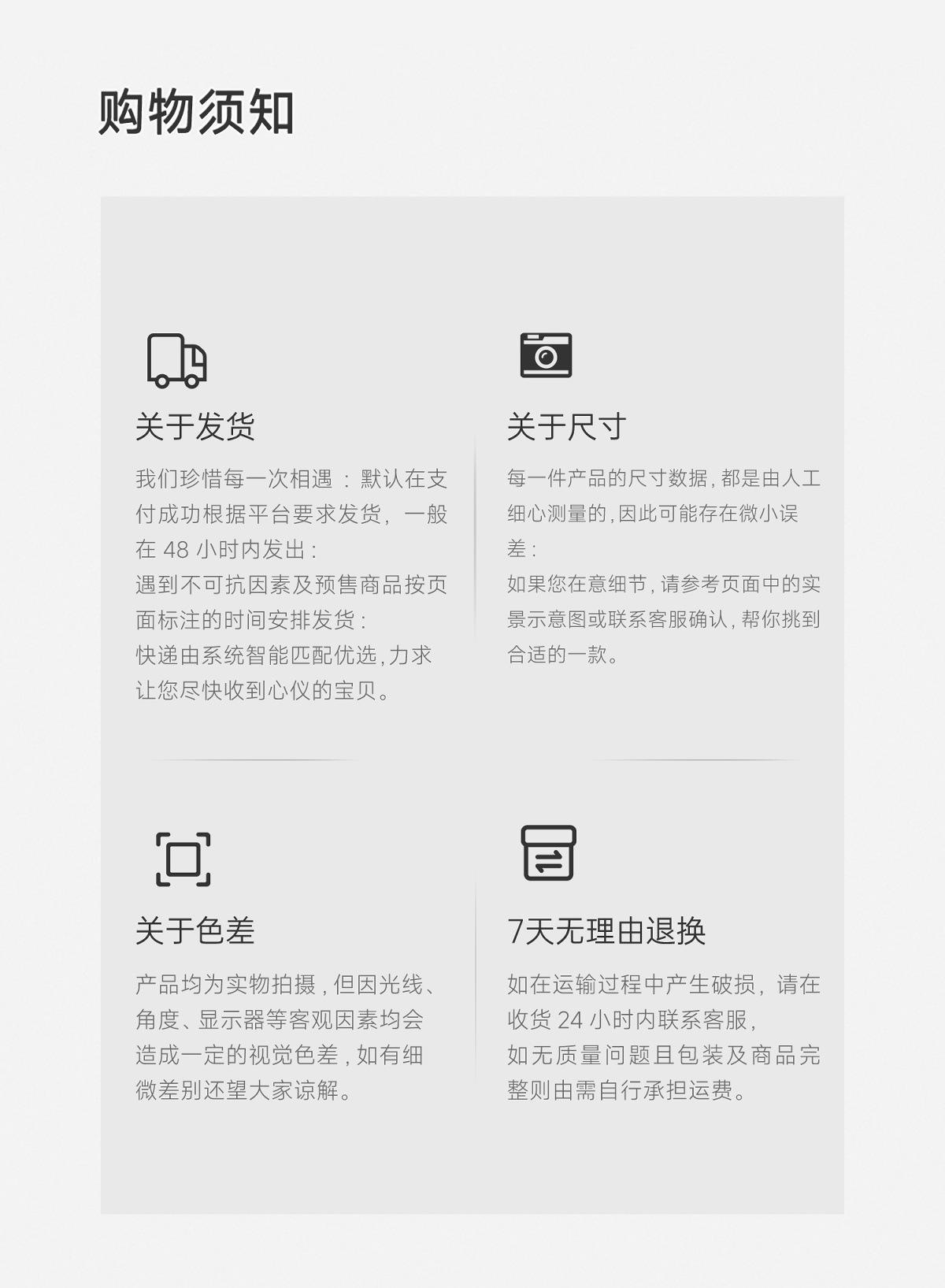 购物须知

关于发货

我们珍惜每一次相遇：默认在支付成功根据平台要求发货，一般在48小时内发出：
遇到不可抗因素及预售商品按页面标注的时间安排发货：
快递由系统智能匹配优选,力求让您尽快收到心仪的宝贝。

关于尺寸

每一件产品的尺寸数据,都是由人工细心测量的,因此可能存在微小误差：
如果您在意细节,请参考页面中的实景示意图或联系客服确认,帮你挑到合适的一款。

关于色差

产品均为实物拍摄,但因光线、角度、显示器等客观因素均会造成一定的视觉色差,如有细微差别还望大家谅解。

7天无理由退换

如在运输过程中产生破损，请在收货24小时内联系客服，
如无质量问题且包装及商品完整则由需自行承担运费。